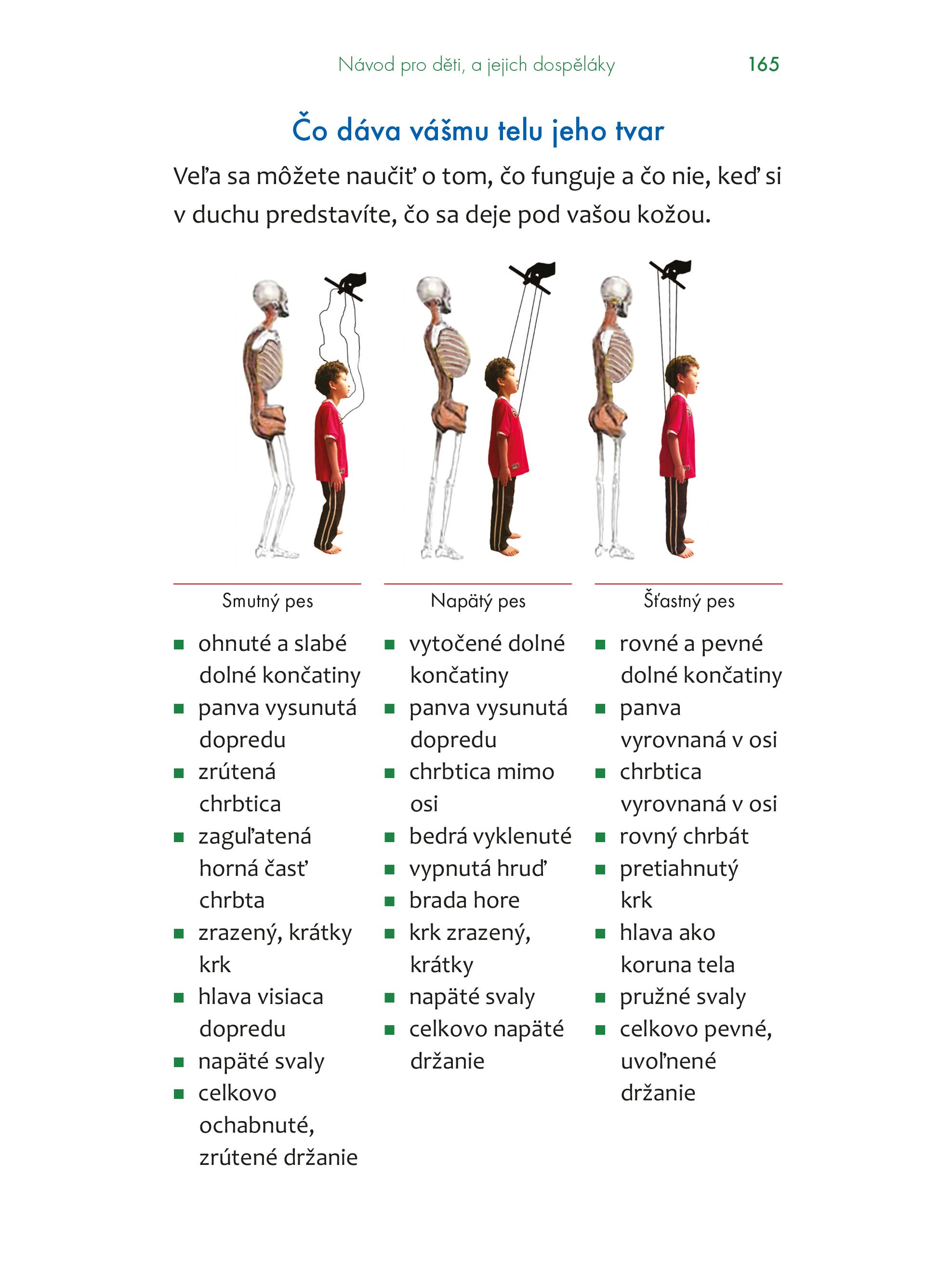 Návod pro děti, a jejich dospěláky 165

Čo dáva vášmu telu jeho tvar

Veľa sa môžete naučiť o tom, čo funguje a čo nie, keď si v duchu predstavíte, čo sa deje pod vašou kožou.

Smutný pes

• ohnuté a slabé dolné končatiny
• panva vysunutá dopredu
• zrútená chrbtica
• zaguľatená horná časť chrbta
• zrazený, krátky krk
• hlava visiaca dopredu
• napäté svaly
• celkovo ochabnuté, zrútené držanie

Napätý pes

• vytočené dolné končatiny
• panva vysunutá dopredu
• chrbtica mimo osi
• bedrá vyklenuté
• vypnutá hruď
• brada hore
• krk zrazený, krátky
• napäté svaly
• celkovo napäté držanie

Šťastný pes

• rovné a pevné dolné končatiny
• panva vyrovnaná v osi
• chrbtica vyrovnaná v osi
• rovný chrbát
• pretiahnutý krk
• hlava ako koruna tela
• pružné svaly
• celkovo pevné, uvoľnené držanie